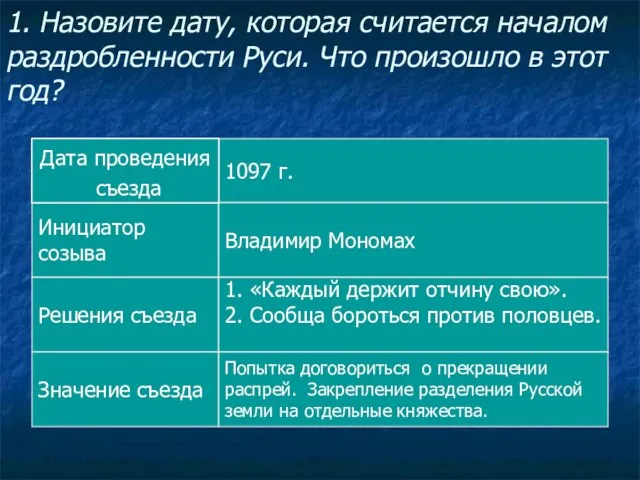 1. Назовите дату, которая считается началом раздробленности Руси. Что произошло в этот год?

| Дата проведения съезда | 1097 г. |
|---|---|
| Инициатор созыва | Владимир Мономах |
| Решения съезда | 1. «Каждый держит отчину свою». 2. Сообща бороться против половцев. |
| Значение съезда | Попытка договориться о прекращении распрей. Закрепление разделения Русской земли на отдельные княжества. |